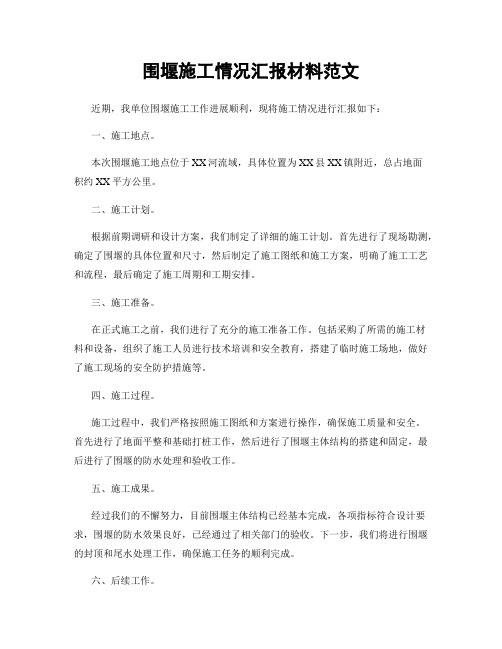 围堰施工情况汇报材料范文

近期，我单位围堰施工工作进展顺利，现将施工情况进行汇报如下：

一、施工地点。

本次围堰施工地点位于XX河流域，具体位置为XX县XX镇附近，总占地面积约XX平方公里。

二、施工计划。

根据前期调研和设计方案，我们制定了详细的施工计划。首先进行了现场勘测，确定了围堰的具体位置和尺寸，然后制定了施工图纸和施工方案，明确了施工工艺和流程，最后确定了施工周期和工期安排。

三、施工准备。

在正式施工之前，我们进行了充分的施工准备工作。包括采购了所需的施工材料和设备，组织了施工人员进行技术培训和安全教育，搭建了临时施工场地，做好了施工现场的安全防护措施等。

四、施工过程。

施工过程中，我们严格按照施工图纸和方案进行操作，确保施工质量和安全。首先进行了地面平整和基础打桩工作，然后进行了围堰主体结构的搭建和固定，最后进行了围堰的防水处理和验收工作。

五、施工成果。

经过我们的不懈努力，目前围堰主体结构已经基本完成，各项指标符合设计要求，围堰的防水效果良好，已经通过了相关部门的验收。下一步，我们将进行围堰的封顶和尾水处理工作，确保施工任务的顺利完成。

六、后续工作。